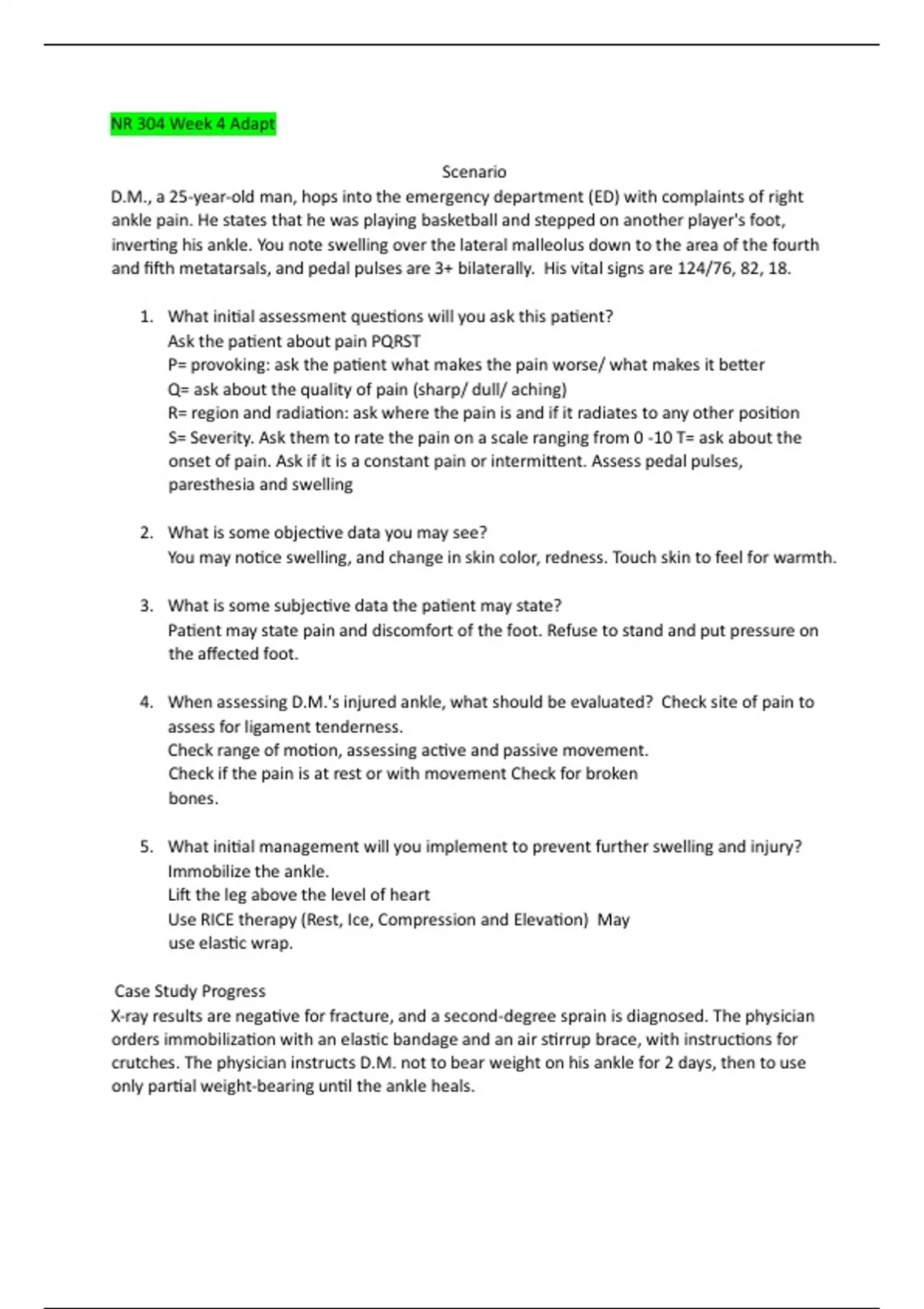 NR 304 Week 4 Adapt

Scenario

D.M., a 25-year-old man, hops into the emergency department (ED) with complaints of right ankle pain. He states that he was playing basketball and stepped on another player's foot, inverting his ankle. You note swelling over the lateral malleolus down to the area of the fourth and fifth metatarsals, and pedal pulses are 3+ bilaterally.  His vital signs are 124/76, 82, 18.

1. What initial assessment questions will you ask this patient?
Ask the patient about pain PQRST
P= provoking: ask the patient what makes the pain worse/ what makes it better
Q= ask about the quality of pain (sharp/ dull/ aching)
R= region and radiation: ask where the pain is and if it radiates to any other position
S= Severity. Ask them to rate the pain on a scale ranging from 0 -10 T= ask about the onset of pain. Ask if it is a constant pain or intermittent. Assess pedal pulses, paresthesia and swelling

2. What is some objective data you may see?
You may notice swelling, and change in skin color, redness. Touch skin to feel for warmth.

3. What is some subjective data the patient may state?
Patient may state pain and discomfort of the foot. Refuse to stand and put pressure on the affected foot.

4. When assessing D.M.'s injured ankle, what should be evaluated?  Check site of pain to assess for ligament tenderness.
Check range of motion, assessing active and passive movement.
Check if the pain is at rest or with movement Check for broken bones.

5. What initial management will you implement to prevent further swelling and injury?
Immobilize the ankle.
Lift the leg above the level of heart
Use RICE therapy (Rest, Ice, Compression and Elevation)  May use elastic wrap.

Case Study Progress
X-ray results are negative for fracture, and a second-degree sprain is diagnosed. The physician orders immobilization with an elastic bandage and an air stirrup brace, with instructions for crutches. The physician instructs D.M. not to bear weight on his ankle for 2 days, then to use only partial weight-bearing until the ankle heals.